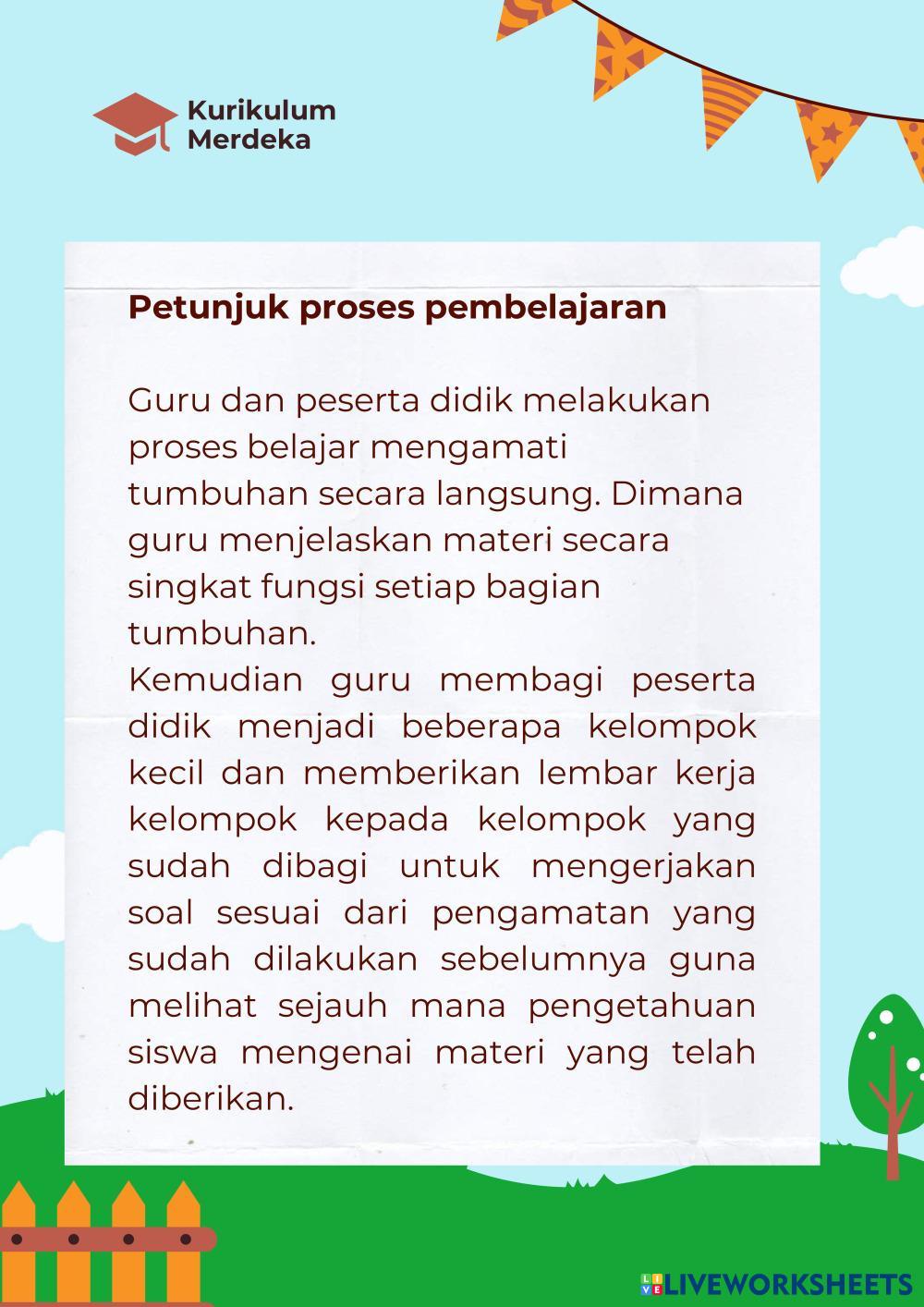 Kurikulum Merdeka

Petunjuk proses pembelajaran

Guru dan peserta didik melakukan proses belajar mengamati tumbuhan secara langsung. Dimana guru menjelaskan materi secara singkat fungsi setiap bagian tumbuhan.
Kemudian guru membagi peserta didik menjadi beberapa kelompok kecil dan memberikan lembar kerja kelompok kepada kelompok yang sudah dibagi untuk mengerjakan soal sesuai dari pengamatan yang sudah dilakukan sebelumnya guna melihat sejauh mana pengetahuan siswa mengenai materi yang telah diberikan.

LIVEWORKSHEETS